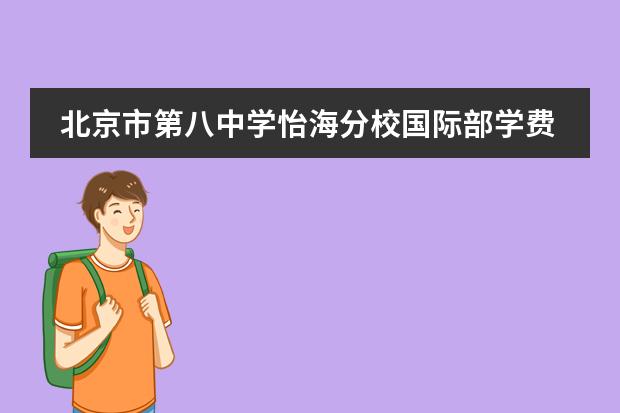 北京市第八中学怡海分校国际部学费